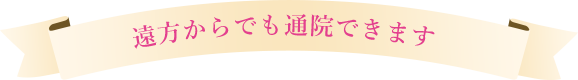 遠方からでも通院できます